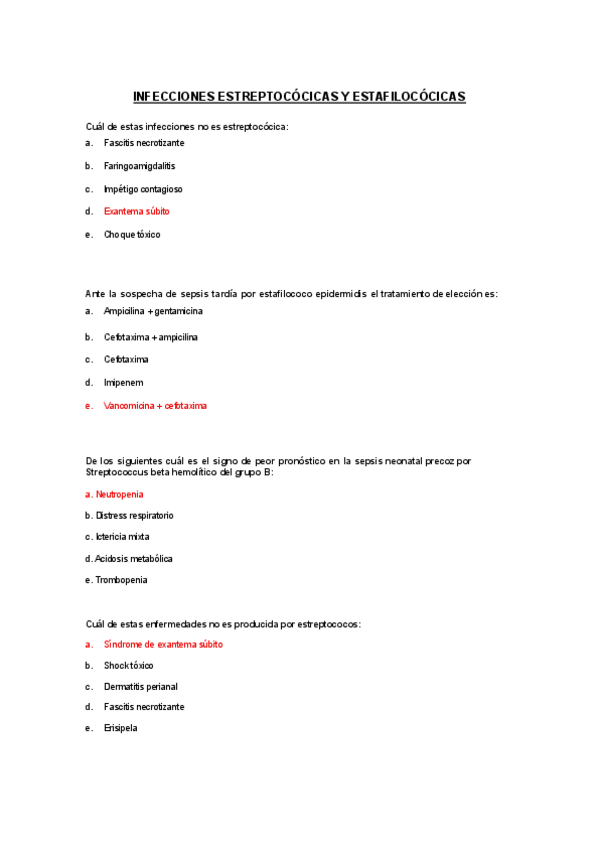 INFECCIONES ESTREPTOCÓCICAS Y ESTAFILOCÓCICAS

Cuál de estas infecciones no es estreptocócica:

a. Fascitis necrotizante

b. Faringoamigdalitis

c. Impétigo contagioso

d. Exantema súbito

e. Choque tóxico

Ante la sospecha de sepsis tardía por estafilococo epidermidis el tratamiento de elección es:

a. Ampicilina + gentamicina

b. Cefotaxima + ampicilina

c. Cefotaxima

d. Imipenem

e. Vancomicina + cefotaxima

De los siguientes cuál es el signo de peor pronóstico en la sepsis neonatal precoz por Streptococcus beta hemolítico del grupo B:

a. Neutropenia

b. Distress respiratorio

c. Ictericia mixta

d. Acidosis metabólica

e. Trombopenia

Cuál de estas enfermedades no es producida por estreptococos:

a. Síndrome de exantema súbito

b. Shock tóxico

c. Dermatitis perianal

d. Fascitis necrotizante

e. Erisipela